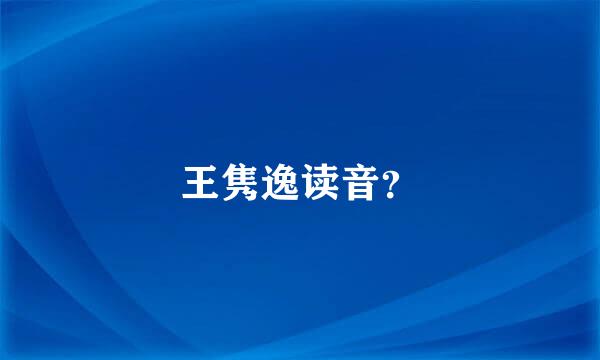 王隽逸读音?